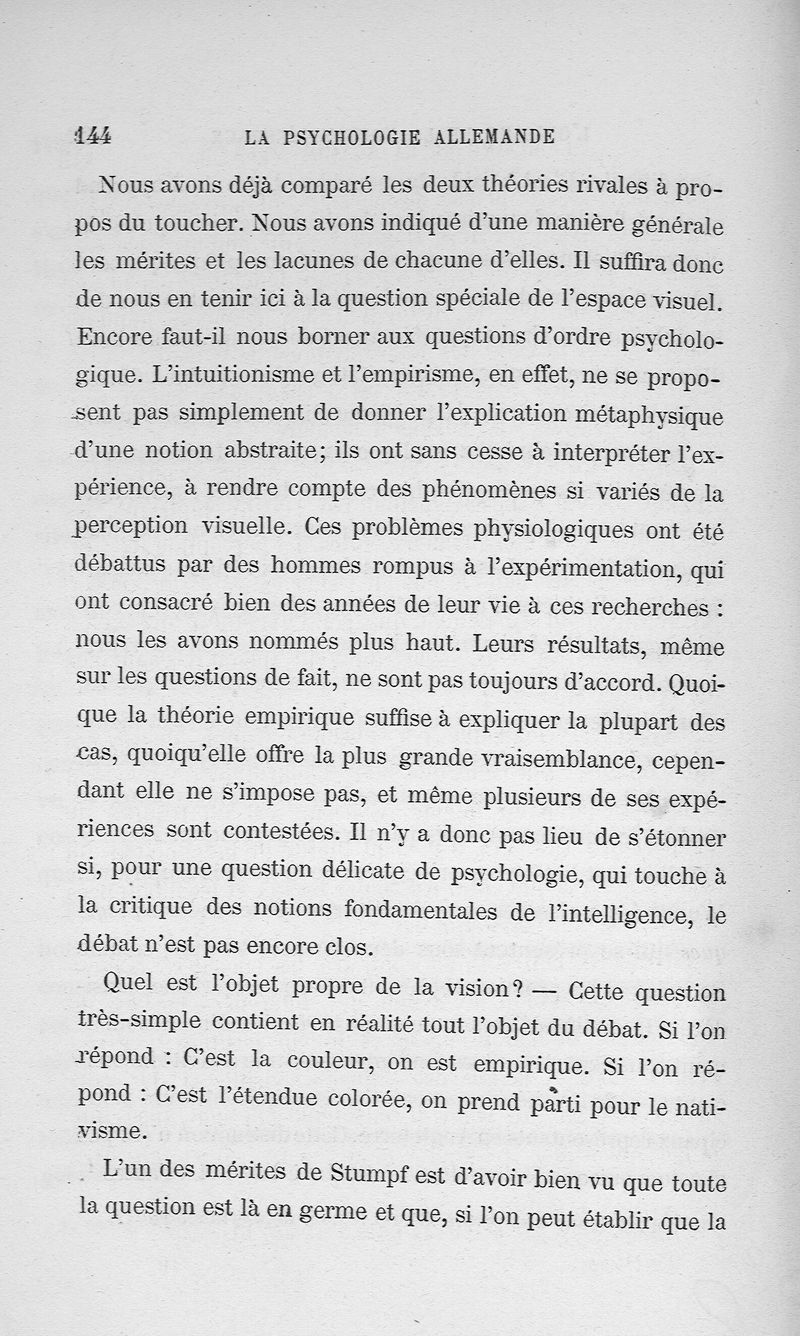 144 LA PSYCHOLOGIE ALLEMANDE

Nous avons déjà comparé les deux théories rivales à propos du toucher. Nous avons indiqué d'une manière générale les mérites et les lacunes de chacune d'elles. Il suffira donc de nous en tenir ici à la question spéciale de l'espace visuel. Encore faut-il nous borner aux questions d'ordre psychologique. L'intuitionisme et l'empirisme, en effet, ne se proposent pas simplement de donner l'explication métaphysique d'une notion abstraite; ils ont sans cesse à interpréter l'expérience, à rendre compte des phénomènes si variés de la perception visuelle. Ces problèmes physiologiques ont été débattus par des hommes rompus à l'expérimentation, qui ont consacré bien des années de leur vie à ces recherches : nous les avons nommés plus haut. Leurs résultats, même sur les questions de fait, ne sont pas toujours d'accord. Quoique la théorie empirique suffise à expliquer la plupart des cas, quoiqu'elle offre la plus grande vraisemblance, cependant elle ne s'impose pas, et même plusieurs de ses expériences sont contestées. Il n'y a donc pas lieu de s'étonner si, pour une question délicate de psychologie, qui touche à la critique des notions fondamentales de l'intelligence, le débat n'est pas encore clos.

Quel est l'objet propre de la vision? — Cette question très-simple contient en réalité tout l'objet du débat. Si l'on répond : C'est la couleur, on est empirique. Si l'on répond : C'est l'étendue colorée, on prend parti pour le nativisme.

L'un des mérites de Stumpf est d'avoir bien vu que toute la question est là en germe et que, si l'on peut établir que la